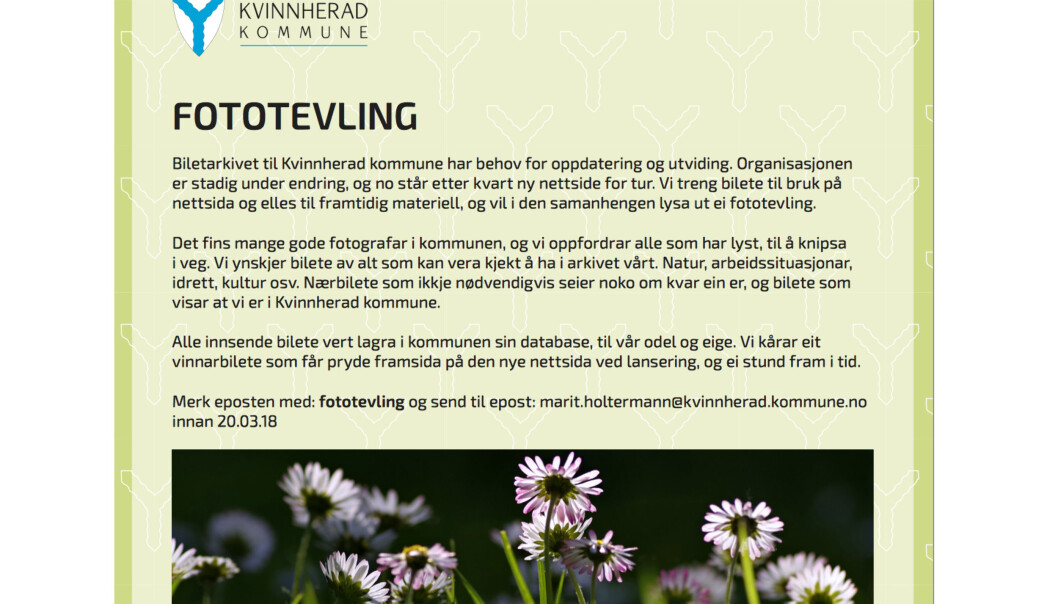 KVINNHERAD
KOMMUNE

FOTOTEVLING

Biletarkivet til Kvinnherad kommune har behov for oppdatering og utviding. Organisasjonen er stadig under endring, og no står etter kvart ny nettside for tur. Vi treng bilete til bruk på nettsida og elles til framtidig materiell, og vil i den samanhengen lysa ut ei fototevling.

Det fins mange gode fotografar i kommunen, og vi oppfordrar alle som har lyst, til å knipsa i veg. Vi ynskjer bilete av alt som kan vera kjekt å ha i arkivet vårt. Natur, arbeidssituasjonar, idrett, kultur osv. Nærbilete som ikkje nødvendigvis seier noko om kvar ein er, og bilete som visar at vi er i Kvinnherad kommune.

Alle innsende bilete vert lagra i kommunen sin database, til vår odel og eige. Vi kårar eit vinnarbilete som får pryde framsida på den nye nettsida ved lansering, og ei stund fram i tid.

Merk eposten med: fototevling og send til epost: marit.holtermann@kvinnherad.kommune.no innan 20.03.18